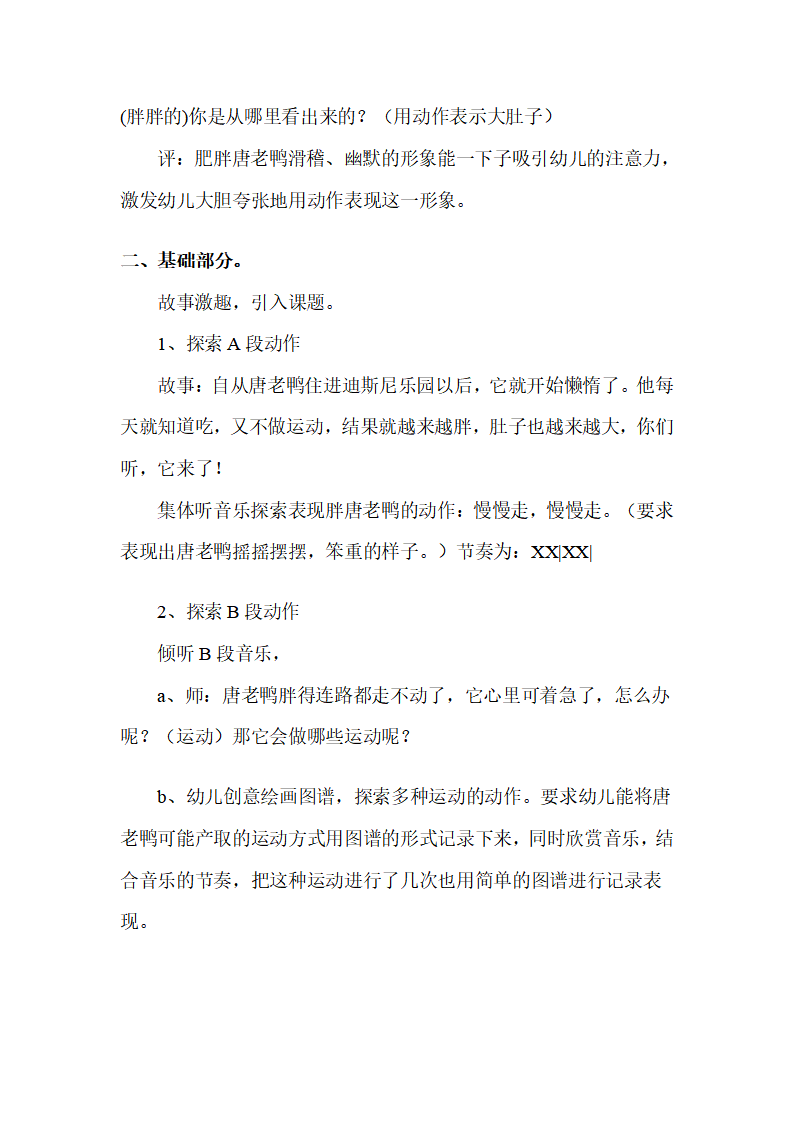 (胖胖的)你是从哪里看出来的？（用动作表示大肚子）

评：肥胖唐老鸭滑稽、幽默的形象能一下子吸引幼儿的注意力，激发幼儿大胆夸张地用动作表现这一形象。

二、基础部分。

故事激趣，引入课题。

1、探索 A 段动作

故事：自从唐老鸭住进迪斯尼乐园以后，它就开始懒惰了。他每天就知道吃，又不做运动，结果就越来越胖，肚子也越来越大，你们听，它来了！

集体听音乐探索表现胖唐老鸭的动作：慢慢走，慢慢走。（要求表现出唐老鸭摇摇摆摆，笨重的样子。）节奏为：XX|XX|

2、探索 B 段动作

倾听 B 段音乐，

a、师：唐老鸭胖得连路都走不动了，它心里可着急了，怎么办呢？（运动）那它会做哪些运动呢？

b、幼儿创意绘画图谱，探索多种运动的动作。要求幼儿能将唐老鸭可能产取的运动方式用图谱的形式记录下来，同时欣赏音乐，结合音乐的节奏，把这种运动进行了几次也用简单的图谱进行记录表现。